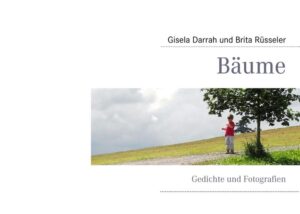 Gisela Darrah und Brita Rüsseler

Bäume

Gedichte und Fotografien